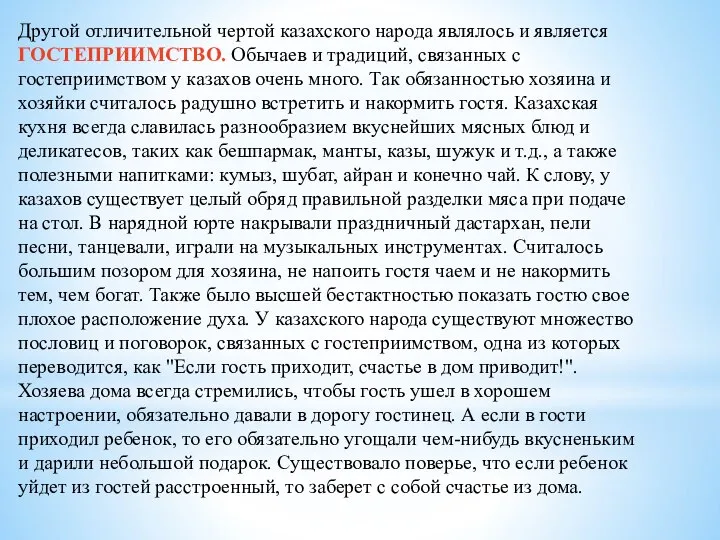 Другой отличительной чертой казахского народа являлось и является ГОСТЕПРИИМСТВО. Обычаев и традиций, связанных с гостеприимством у казахов очень много. Так обязанностью хозяина и хозяйки считалось радушно встретить и накормить гостя. Казахская кухня всегда славилась разнообразием вкуснейших мясных блюд и деликатесов, таких как бешпармак, манты, казы, шужук и т.д., а также полезными напитками: кумыз, шубат, айран и конечно чай. К слову, у казахов существует целый обряд правильной разделки мяса при подаче на стол. В нарядной юрте накрывали праздничный дастархан, пели песни, танцевали, играли на музыкальных инструментах. Считалось большим позором для хозяина, не напоить гостя чаем и не накормить тем, чем богат. Также было высшей бестактностью показать гостю свое плохое расположение духа. У казахского народа существуют множество пословиц и поговорок, связанных с гостеприимством, одна из которых переводится, как "Если гость приходит, счастье в дом приводит!". Хозяева дома всегда стремились, чтобы гость ушел в хорошем настроении, обязательно давали в дорогу гостинец. А если в гости приходил ребенок, то его обязательно угощали чем-нибудь вкусненьким и дарили небольшой подарок. Существовало поверье, что если ребенок уйдет из гостей расстроенный, то заберет с собой счастье из дома.